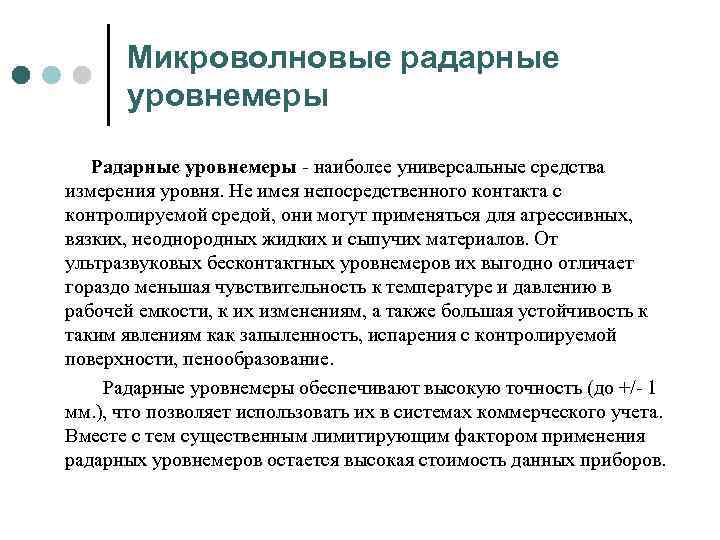 Микроволновые радарные уровнемеры

Радарные уровнемеры - наиболее универсальные средства измерения уровня. Не имея непосредственного контакта с контролируемой средой, они могут применяться для агрессивных, вязких, неоднородных жидких и сыпучих материалов. От ультразвуковых бесконтактных уровнемеров их выгодно отличает гораздо меньшая чувствительность к температуре и давлению в рабочей емкости, к их изменениям, а также большая устойчивость к таким явлениям как запыленность, испарения с контролируемой поверхности, пенообразование.

Радарные уровнемеры обеспечивают высокую точность (до +/- 1 мм.), что позволяет использовать их в системах коммерческого учета. Вместе с тем существенным лимитирующим фактором применения радарных уровнемеров остается высокая стоимость данных приборов.